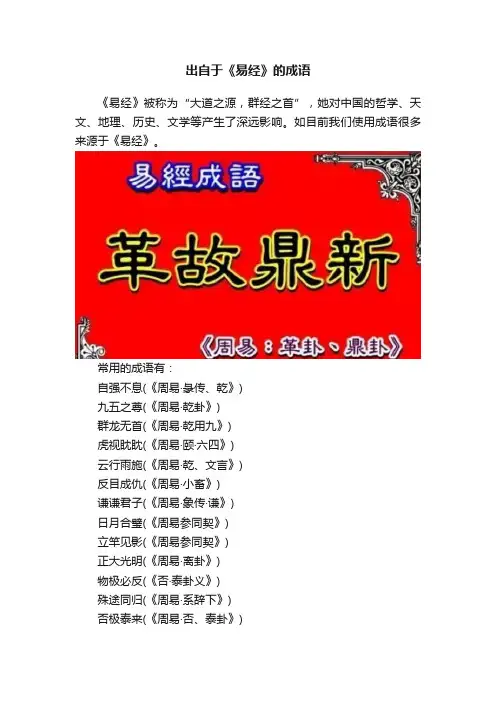 出自于《易经》的成语

《易经》被称为“大道之源，群经之首”，她对中国的哲学、天文、地理、历史、文学等产生了深远影响。如目前我们使用成语很多来源于《易经》。

易經成語

革故鼎新

《周易：革卦、鼎卦》

常用的成语有：

自强不息(《周易·彖传、乾》)

九五之尊(《周易·乾卦》)

群龙无首(《周易·乾用九》)

虎视眈眈(《周易·颐·六四》)

云行雨施(《周易·乾、文言》)

反目成仇(《周易·小畜》)

谦谦君子(《周易·象传·谦》)

日月合璧(《周易参同契》)

立竿见影(《周易参同契》)

正大光明(《周易·离卦》)

物极必反(《否·泰卦义》)

殊途同归(《周易·系辞下》)

否极泰来(《周易·否、泰卦》)